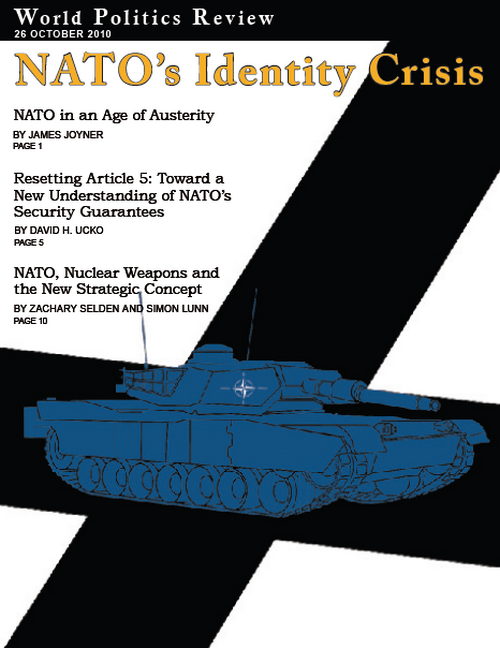 World Politics Review
26 OCTOBER 2010

NATO's Identity Crisis

NATO in an Age of Austerity
BY JAMES JOYNER
PAGE 1

Resetting Article 5: Toward a New Understanding of NATO's Security Guarantees
BY DAVID H. UCKO
PAGE 5

NATO, Nuclear Weapons and the New Strategic Concept
BY ZACHARY SELDEN AND SIMON LUNN
PAGE 10